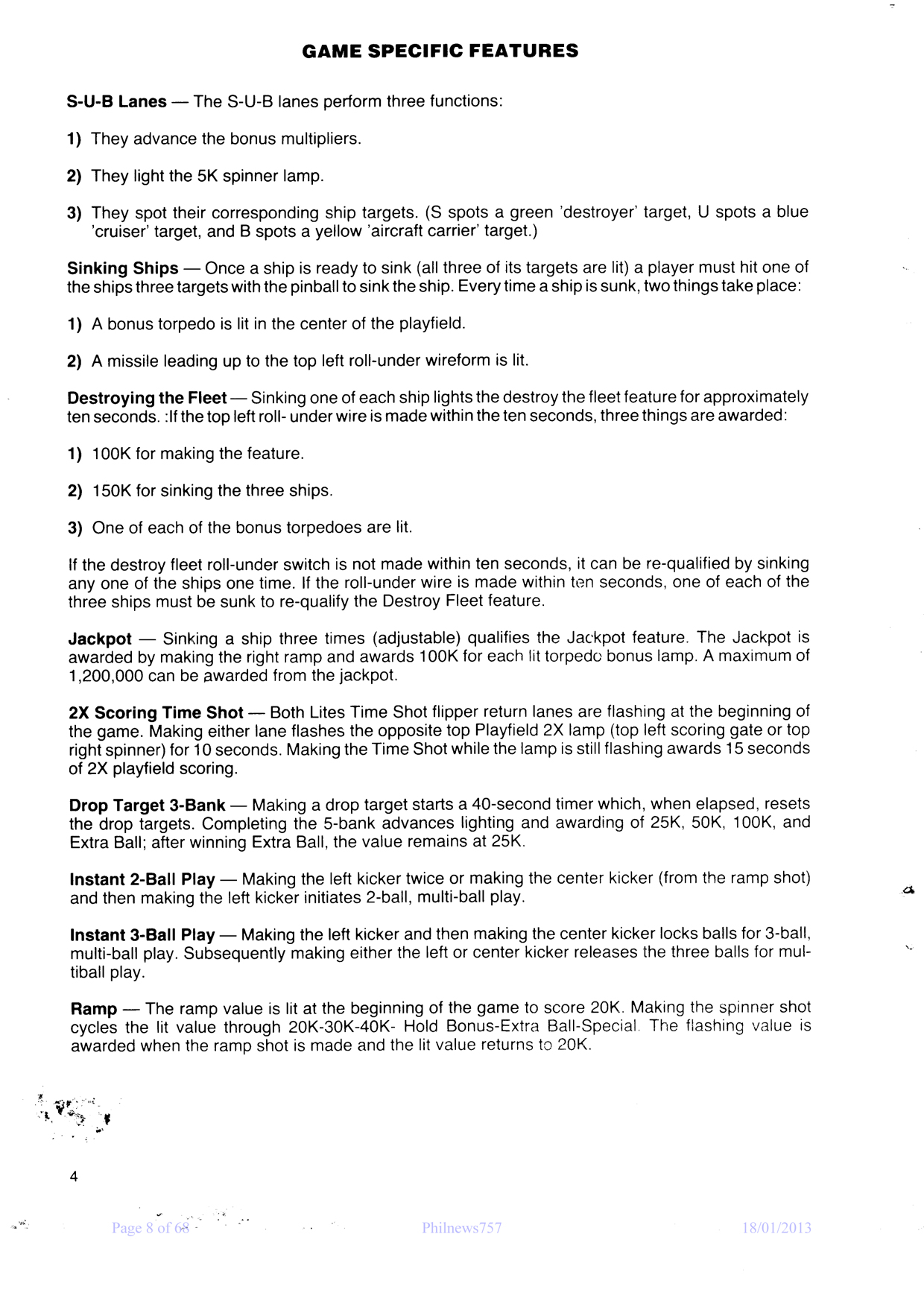 GAME SPECIFIC FEATURES

S-U-B Lanes — The S-U-B lanes perform three functions:

1) They advance the bonus multipliers.

2) They light the 5K spinner lamp.

3) They spot their corresponding ship targets. (S spots a green 'destroyer' target, U spots a blue 'cruiser' target, and B spots a yellow 'aircraft carrier' target.)

Sinking Ships — Once a ship is ready to sink (all three of its targets are lit) a player must hit one of the ships three targets with the pinball to sink the ship. Every time a ship is sunk, two things take place:

1) A bonus torpedo is lit in the center of the playfield.

2) A missile leading up to the top left roll-under wireform is lit.

Destroying the Fleet — Sinking one of each ship lights the destroy the fleet feature for approximately ten seconds. :If the top left roll- under wire is made within the ten seconds, three things are awarded:

1) 100K for making the feature.

2) 150K for sinking the three ships.

3) One of each of the bonus torpedoes are lit.

If the destroy fleet roll-under switch is not made within ten seconds, it can be re-qualified by sinking any one of the ships one time. If the roll-under wire is made within ten seconds, one of each of the three ships must be sunk to re-qualify the Destroy Fleet feature.

Jackpot — Sinking a ship three times (adjustable) qualifies the Jackpot feature. The Jackpot is awarded by making the right ramp and awards 100K for each lit torpedo bonus lamp. A maximum of 1,200,000 can be awarded from the jackpot.

2X Scoring Time Shot — Both Lites Time Shot flipper return lanes are flashing at the beginning of the game. Making either lane flashes the opposite top Playfield 2X lamp (top left scoring gate or top right spinner) for 10 seconds. Making the Time Shot while the lamp is still flashing awards 15 seconds of 2X playfield scoring.

Drop Target 3-Bank — Making a drop target starts a 40-second timer which, when elapsed, resets the drop targets. Completing the 5-bank advances lighting and awarding of 25K, 50K, 100K, and Extra Ball; after winning Extra Ball, the value remains at 25K.

Instant 2-Ball Play — Making the left kicker twice or making the center kicker (from the ramp shot) and then making the left kicker initiates 2-ball, multi-ball play.

Instant 3-Ball Play — Making the left kicker and then making the center kicker locks balls for 3-ball, multi-ball play. Subsequently making either the left or center kicker releases the three balls for multiball play.

Ramp — The ramp value is lit at the beginning of the game to score 20K. Making the spinner shot cycles the lit value through 20K-30K-40K- Hold Bonus-Extra Ball-Special. The flashing value is awarded when the ramp shot is made and the lit value returns to 20K.

4

Page 8 of 68 Philnews757 18/01/2013